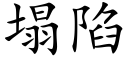 塌陷